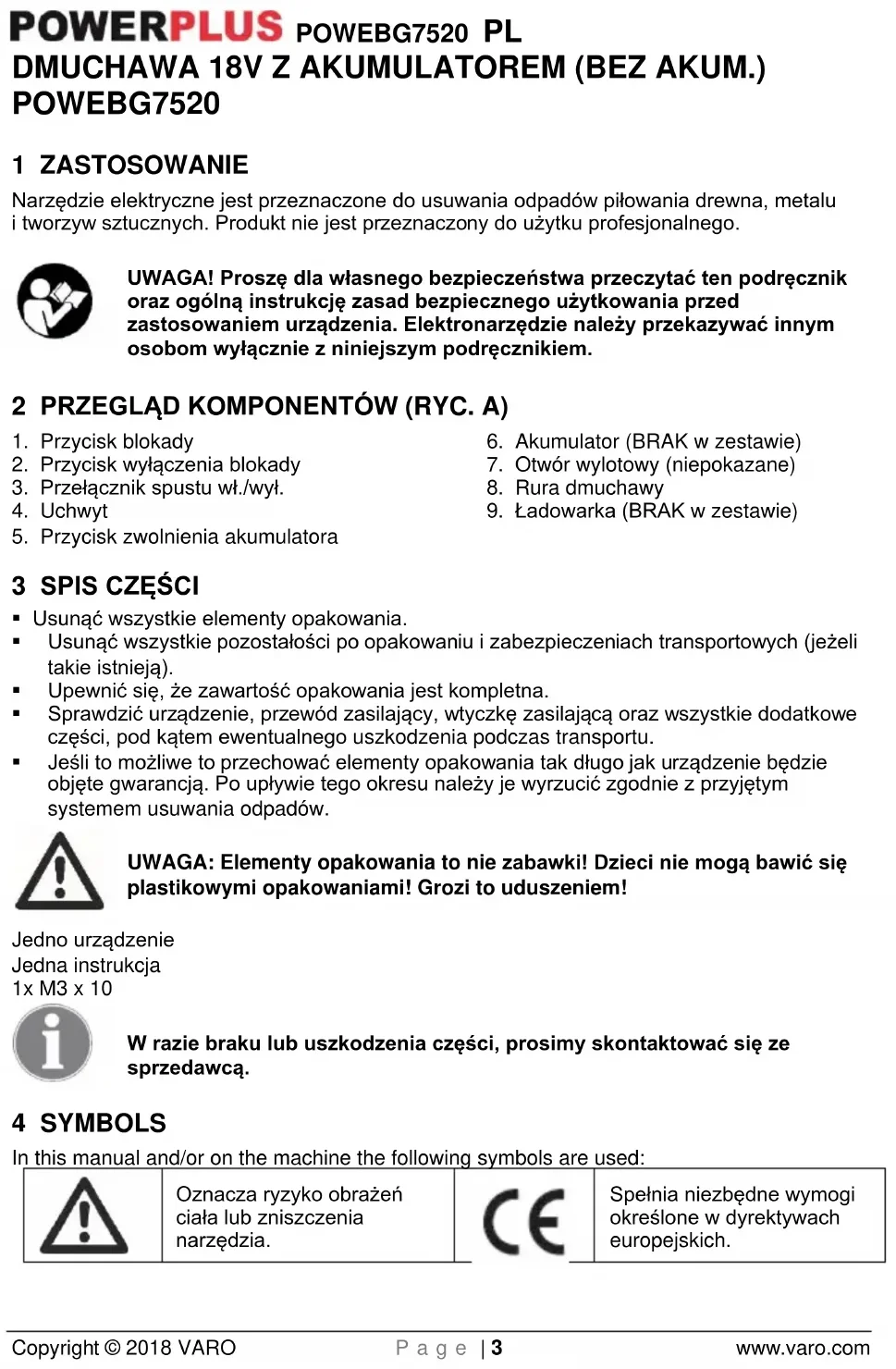 POWERPLUS POWEBG7520 PL
DMUCHAWA 18V Z AKUMULATOREM (BEZ AKUM.)
POWEBG7520

1 ZASTOSOWANIE

Narzędzie elektryczne jest przeznaczone do usuwania odpadów piłowania drewna, metalu i tworzyw sztucznych. Produkt nie jest przeznaczony do użytku profesjonalnego.

UWAGA! Proszę dla własnego bezpieczeństwa przeczytać ten podręcznik oraz ogólną instrukcję zasad bezpiecznego użytkowania przed zastosowaniem urządzenia. Elektronarzędzie należy przekazywać innym osobom wyłącznie z niniejszym podręcznikiem.

2 PRZEGLĄD KOMPONENTÓW (RYC. A)

1. Przycisk blokady
2. Przycisk wyłączenia blokady
3. Przełącznik spustu wł./wył.
4. Uchwyt
5. Przycisk zwolnienia akumulatora

6. Akumulator (BRAK w zestawie)
7. Otwór wylotowy (niepokazane)
8. Rura dmuchawy
9. Ładowarka (BRAK w zestawie)

3 SPIS CZĘŚCI

▪ Usunąć wszystkie elementy opakowania.
▪ Usunąć wszystkie pozostałości po opakowaniu i zabezpieczeniach transportowych (jeżeli takie istnieją).
▪ Upewnić się, że zawartość opakowania jest kompletna.
▪ Sprawdzić urządzenie, przewód zasilający, wtyczkę zasilającą oraz wszystkie dodatkowe części, pod kątem ewentualnego uszkodzenia podczas transportu.
▪ Jeśli to możliwe to przechować elementy opakowania tak długo jak urządzenie będzie objęte gwarancją. Po upływie tego okresu należy je wyrzucić zgodnie z przyjętym systemem usuwania odpadów.

UWAGA: Elementy opakowania to nie zabawki! Dzieci nie mogą bawić się plastikowymi opakowaniami! Grozi to uduszeniem!

Jedno urządzenie
Jedna instrukcja
1x M3 x 10

W razie braku lub uszkodzenia części, prosimy skontaktować się ze sprzedawcą.

4 SYMBOLS

In this manual and/or on the machine the following symbols are used:

| | Oznacza ryzyko obrażeń ciała lub zniszczenia narzędzia. | CE | Spełnia niezbędne wymogi określone w dyrektywach europejskich. |
|---|---|---|---|

Copyright © 2018 VARO Page | 3 www.varo.com